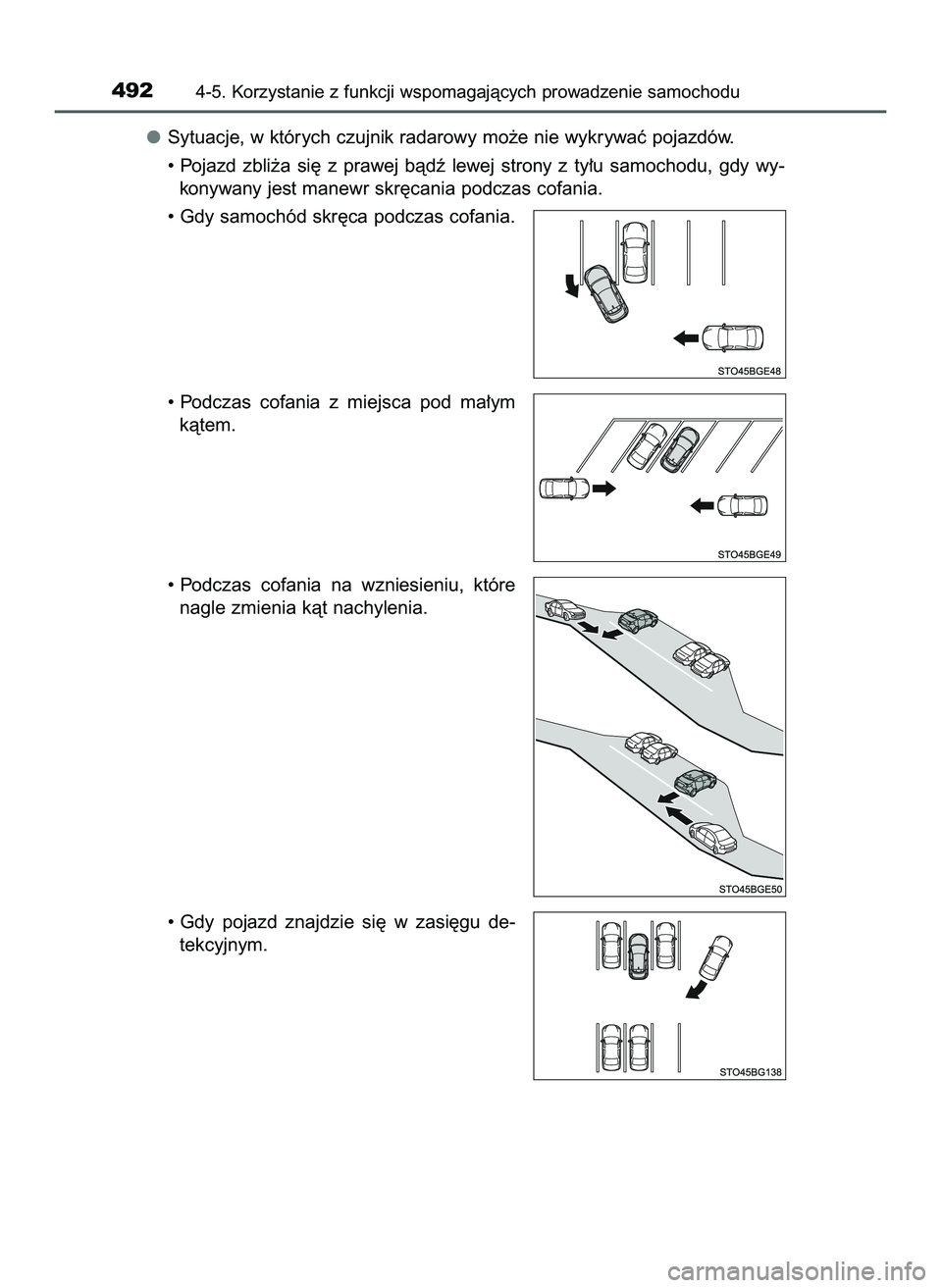 492 4-5. Korzystanie z funkcji wspomagających prowadzenie samochodu

● Sytuacje, w których czujnik radarowy może nie wykrywać pojazdów.

• Pojazd zbliża się z prawej bądź lewej strony z tyłu samochodu, gdy wykonywany jest manewr skręcania podczas cofania.

• Gdy samochód skręca podczas cofania.

STO45BGE48

• Podczas cofania z miejsca pod małym kątem.

STO45BGE49

• Podczas cofania na wzniesieniu, które nagle zmienia kąt nachylenia.

STO45BGE50

• Gdy pojazd znajdzie się w zasięgu detekcyjnym.

STO45BG138

carmanualsonline.info